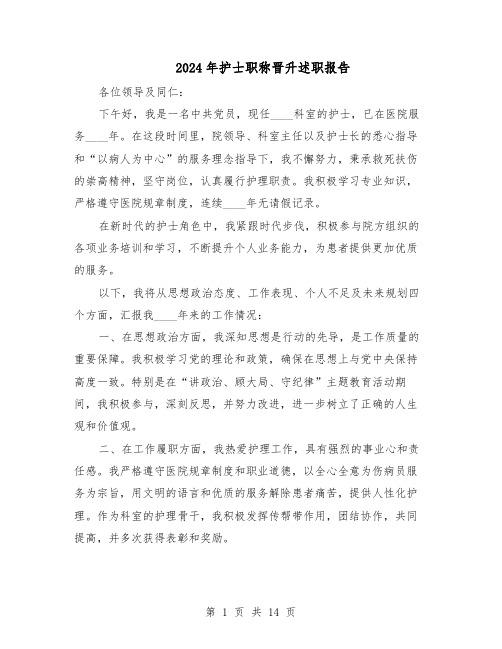 2024年护士职称晋升述职报告

各位领导及同仁：

下午好，我是一名中共党员，现任____科室的护士，已在医院服务____年。在这段时间里，院领导、科室主任以及护士长的悉心指导和“以病人为中心”的服务理念指导下，我不懈努力，秉承救死扶伤的崇高精神，坚守岗位，认真履行护理职责。我积极学习专业知识，严格遵守医院规章制度，连续____年无请假记录。

在新时代的护士角色中，我紧跟时代步伐，积极参与院方组织的各项业务培训和学习，不断提升个人业务能力，为患者提供更加优质的服务。

以下，我将从思想政治态度、工作表现、个人不足及未来规划四个方面，汇报我____年来的工作情况：

一、在思想政治方面，我深知思想是行动的先导，是工作质量的重要保障。我积极学习党的理论和政策，确保在思想上与党中央保持高度一致。特别是在“讲政治、顾大局、守纪律”主题教育活动期间，我积极参与，深刻反思，并努力改进，进一步树立了正确的人生观和价值观。

二、在工作履职方面，我热爱护理工作，具有强烈的事业心和责任感。我严格遵守医院规章制度和职业道德，以全心全意为伤病员服务为宗旨，用文明的语言和优质的服务解除患者痛苦，提供人性化护理。作为科室的护理骨干，我积极发挥传帮带作用，团结协作，共同提高，并多次获得表彰和奖励。

第 1 页 共 14 页